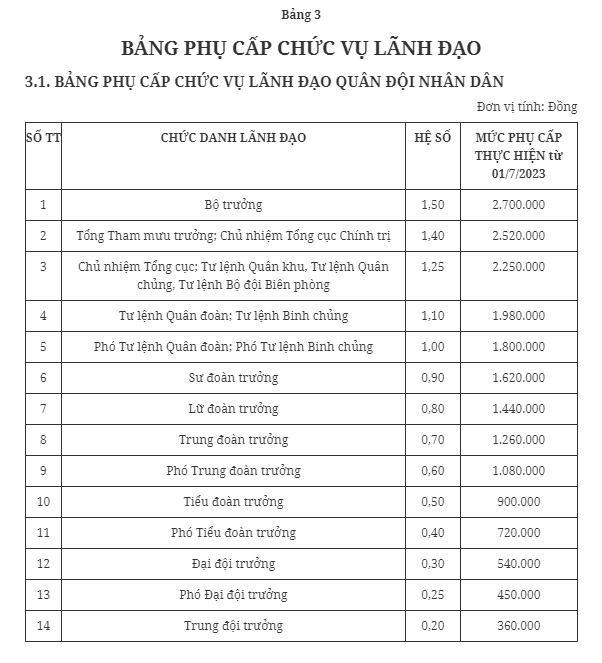 Bảng 3

BẢNG PHỤ CẤP CHỨC VỤ LÃNH ĐẠO

3.1. BẢNG PHỤ CẤP CHỨC VỤ LÃNH ĐẠO QUÂN ĐỘI NHÂN DÂN

Đơn vị tính: Đồng

| SỐ TT | CHỨC DANH LÃNH ĐẠO | HỆ SỐ | MỨC PHỤ CẤP THỰC HIỆN từ 01/7/2023 |
|---|---|---|---|
| 1 | Bộ trưởng | 1,50 | 2.700.000 |
| 2 | Tổng Tham mưu trưởng; Chủ nhiệm Tổng cục Chính trị | 1,40 | 2.520.000 |
| 3 | Chủ nhiệm Tổng cục; Tư lệnh Quân khu, Tư lệnh Quân chủng, Tư lệnh Bộ đội Biên phòng | 1,25 | 2.250.000 |
| 4 | Tư lệnh Quân đoàn; Tư lệnh Binh chủng | 1,10 | 1.980.000 |
| 5 | Phó Tư lệnh Quân đoàn; Phó Tư lệnh Binh chủng | 1,00 | 1.800.000 |
| 6 | Sư đoàn trưởng | 0,90 | 1.620.000 |
| 7 | Lữ đoàn trưởng | 0,80 | 1.440.000 |
| 8 | Trung đoàn trưởng | 0,70 | 1.260.000 |
| 9 | Phó Trung đoàn trưởng | 0,60 | 1.080.000 |
| 10 | Tiểu đoàn trưởng | 0,50 | 900.000 |
| 11 | Phó Tiểu đoàn trưởng | 0,40 | 720.000 |
| 12 | Đại đội trưởng | 0,30 | 540.000 |
| 13 | Phó Đại đội trưởng | 0,25 | 450.000 |
| 14 | Trung đội trưởng | 0,20 | 360.000 |